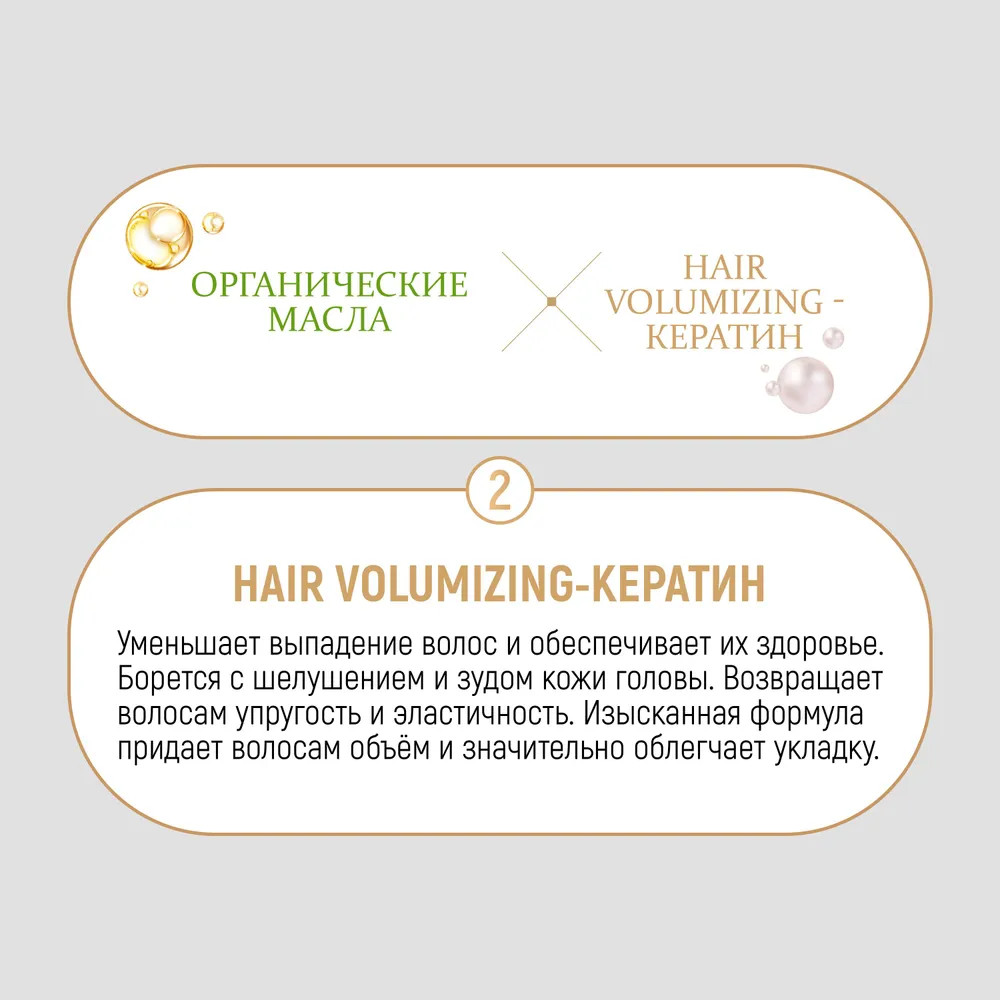 ОРГАНИЧЕСКИЕ МАСЛА

HAIR VOLUMIZING - КЕРАТИН

2

HAIR VOLUMIZING-КЕРАТИН

Уменьшает выпадение волос и обеспечивает их здоровье. Борется с шелушением и зудом кожи головы. Возвращает волосам упругость и эластичность. Изысканная формула придает волосам объём и значительно облегчает укладку.